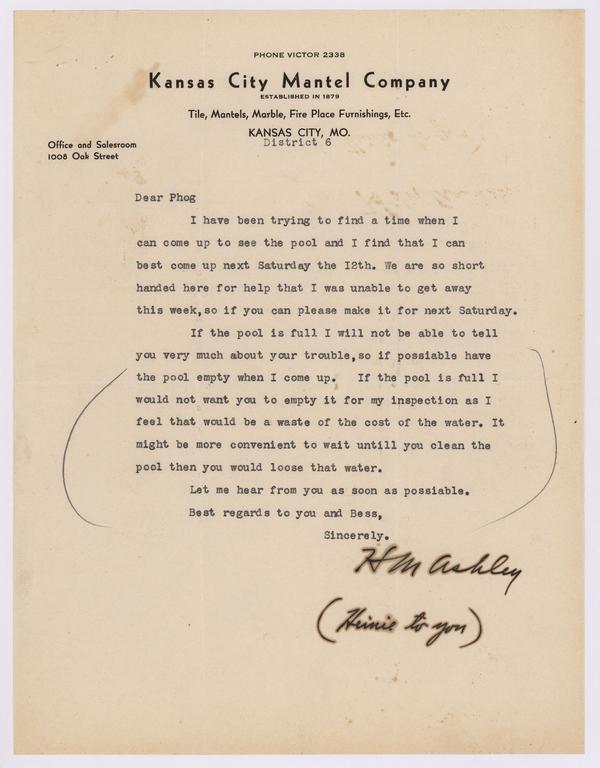 PHONE VICTOR 2338

Kansas City Mantel Company

ESTABLISHED IN 1879

Tile, Mantels, Marble, Fire Place Furnishings, Etc.

KANSAS CITY, MO.
District 6

Office and Salesroom
1008 Oak Street

Dear Phog

I have been trying to find a time when I can come up to see the pool and I find that I can best come up next Saturday the I2th. We are so short handed here for help that I was unable to get away this week,so if you can please make it for next Saturday.

If the pool is full I will not be able to tell you very much about your trouble,so if possiable have the pool empty when I come up. If the pool is full I would not want you to empty it for my inspection as I feel that would be a waste of the cost of the water. It might be more convenient to wait untill you clean the pool then you would loose that water.

Let me hear from you as soon as possiable.

Best regards to you and Bess,

Sincerely.

H M Ashley

(Heinie to you)